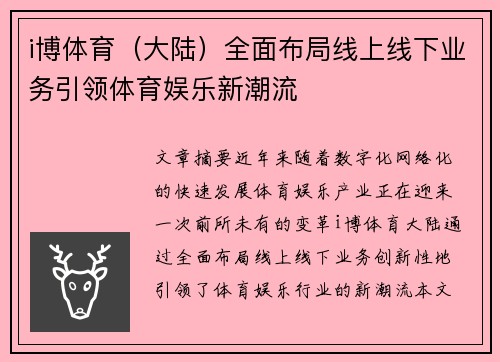 i博体育（大陆）全面布局线上线下业务引领体育娱乐新潮流

文章摘要近年来随着数字化网络化的快速发展体育娱乐产业正在迎来一次前所未有的变革i博体育大陆通过全面布局线上线下业务创新性地引领了体育娱乐行业的新潮流本文